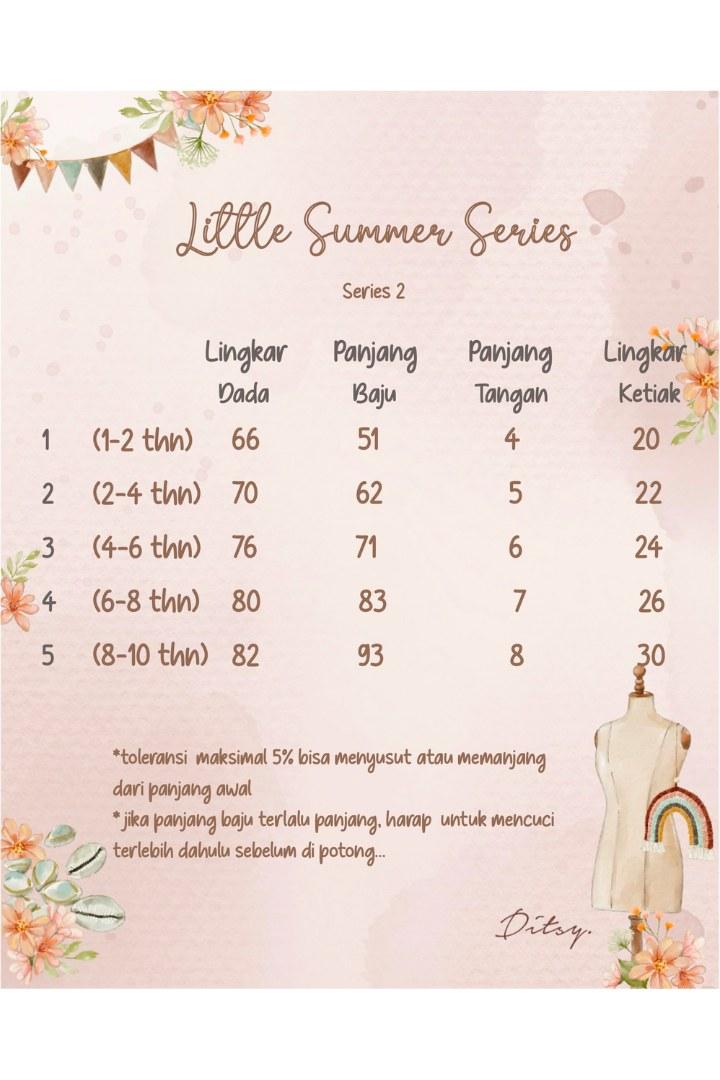 Little Summer Series

Series 2

| | | Lingkar Dada | Panjang Baju | Panjang Tangan | Lingkar Ketiak |
|---|---|---|---|---|---|
| 1 | (1-2 thn) | 66 | 51 | 4 | 20 |
| 2 | (2-4 thn) | 70 | 62 | 5 | 22 |
| 3 | (4-6 thn) | 76 | 71 | 6 | 24 |
| 4 | (6-8 thn) | 80 | 83 | 7 | 26 |
| 5 | (8-10 thn) | 82 | 93 | 8 | 30 |

*toleransi maksimal 5% bisa menyusut atau memanjang dari panjang awal
* jika panjang baju terlalu panjang, harap untuk mencuci terlebih dahulu sebelum di potong...

Ditsy.